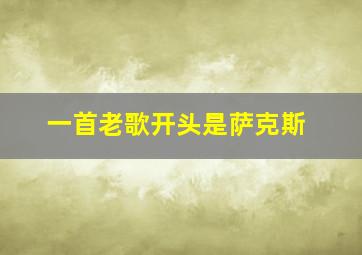 一首老歌开头是萨克斯